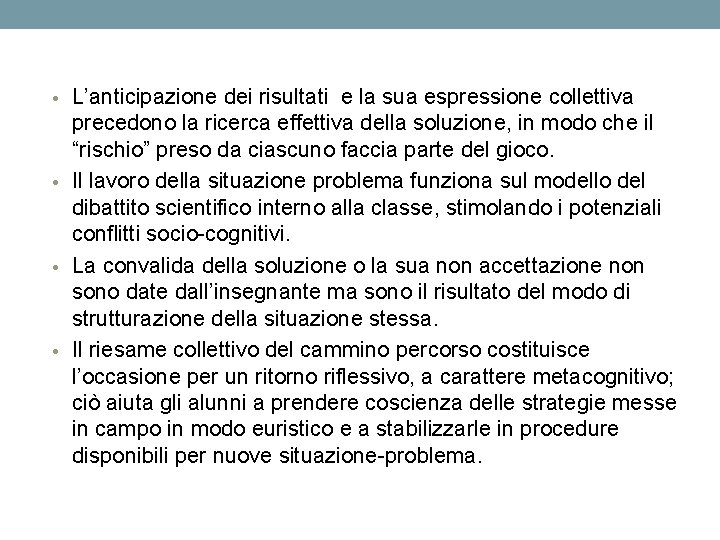 • L'anticipazione dei risultati e la sua espressione collettiva precedono la ricerca effettiva della soluzione, in modo che il "rischio" preso da ciascuno faccia parte del gioco.

• Il lavoro della situazione problema funziona sul modello del dibattito scientifico interno alla classe, stimolando i potenziali conflitti socio-cognitivi.

• La convalida della soluzione o la sua non accettazione non sono date dall'insegnante ma sono il risultato del modo di strutturazione della situazione stessa.

• Il riesame collettivo del cammino percorso costituisce l'occasione per un ritorno riflessivo, a carattere metacognitivo; ciò aiuta gli alunni a prendere coscienza delle strategie messe in campo in modo euristico e a stabilizzarle in procedure disponibili per nuove situazione-problema.